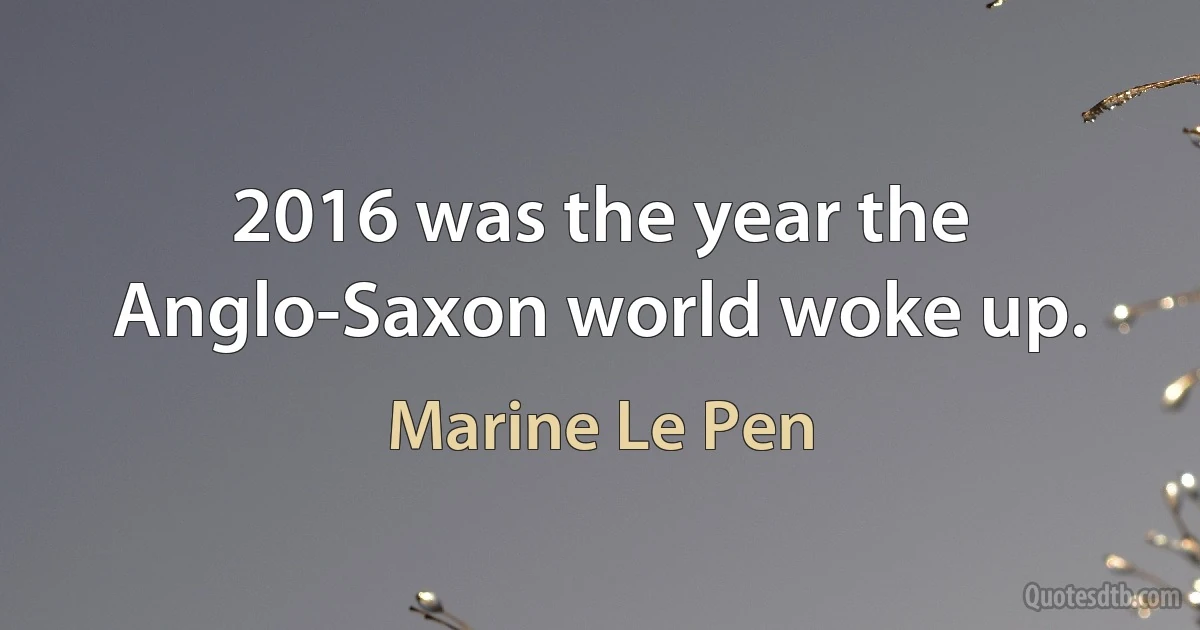 2016 was the year the Anglo-Saxon world woke up.

Marine Le Pen

Quotesdtb.com